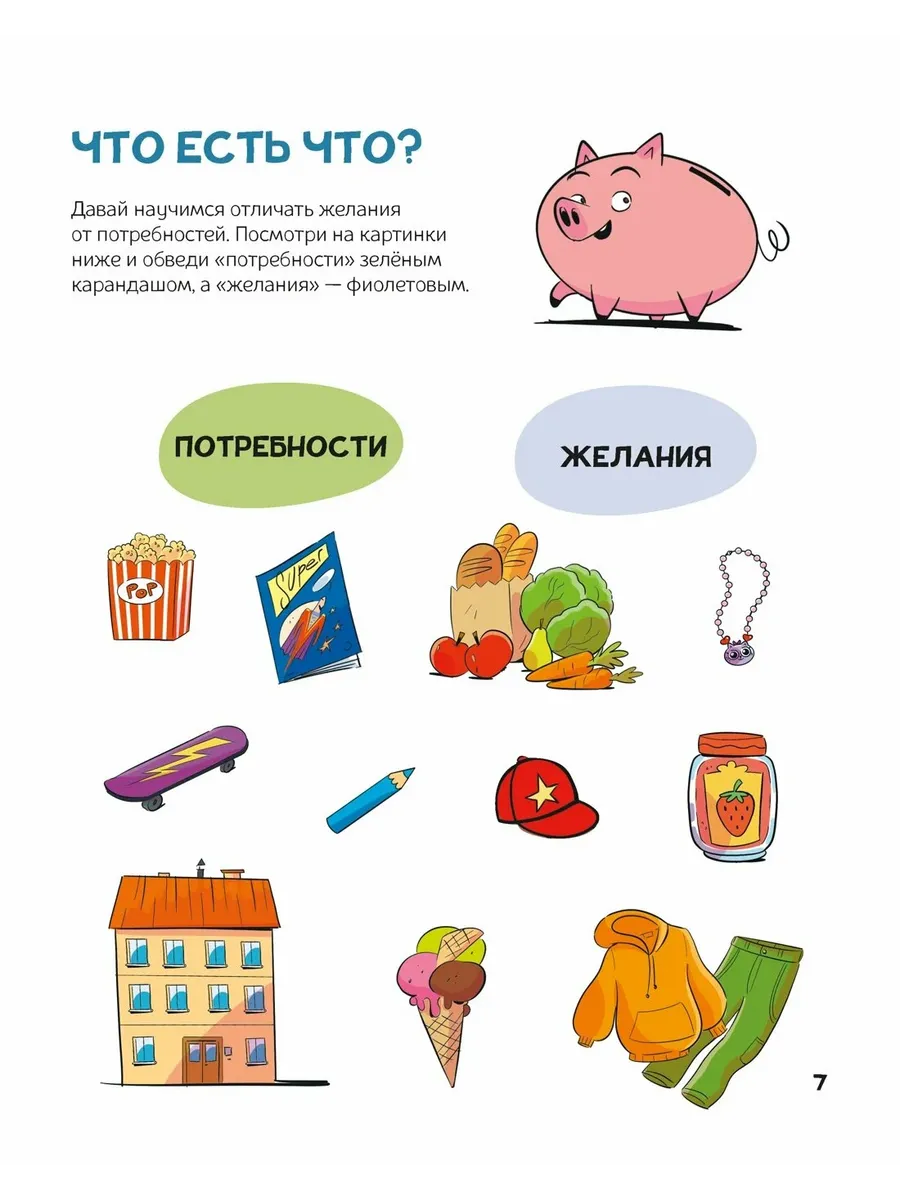 ЧТО ЕСТЬ ЧТО?

Давай научимся отличать желания от потребностей. Посмотри на картинки ниже и обведи «потребности» зелёным карандашом, а «желания» — фиолетовым.

ПОТРЕБНОСТИ

ЖЕЛАНИЯ

PoP

Super

7